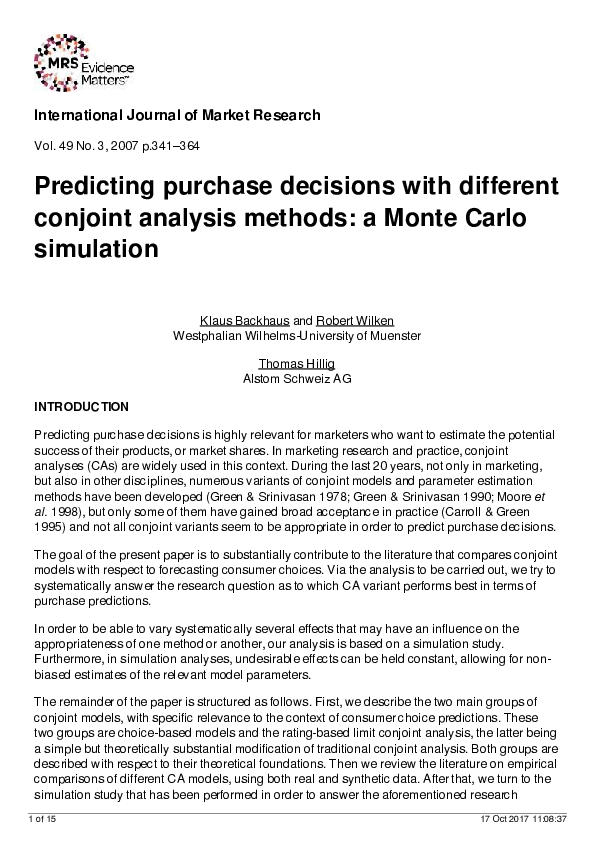 MRS Evidence Matters™

International Journal of Market Research

Vol. 49 No. 3, 2007 p.341–364

Predicting purchase decisions with different conjoint analysis methods: a Monte Carlo simulation

Klaus Backhaus and Robert Wilken
Westphalian Wilhelms-University of Muenster

Thomas Hillig
Alstom Schweiz AG

INTRODUCTION

Predicting purchase decisions is highly relevant for marketers who want to estimate the potential success of their products, or market shares. In marketing research and practice, conjoint analyses (CAs) are widely used in this context. During the last 20 years, not only in marketing, but also in other disciplines, numerous variants of conjoint models and parameter estimation methods have been developed (Green & Srinivasan 1978; Green & Srinivasan 1990; Moore et al. 1998), but only some of them have gained broad acceptance in practice (Carroll & Green 1995) and not all conjoint variants seem to be appropriate in order to predict purchase decisions.

The goal of the present paper is to substantially contribute to the literature that compares conjoint models with respect to forecasting consumer choices. Via the analysis to be carried out, we try to systematically answer the research question as to which CA variant performs best in terms of purchase predictions.

In order to be able to vary systematically several effects that may have an influence on the appropriateness of one method or another, our analysis is based on a simulation study. Furthermore, in simulation analyses, undesirable effects can be held constant, allowing for non-biased estimates of the relevant model parameters.

The remainder of the paper is structured as follows. First, we describe the two main groups of conjoint models, with specific relevance to the context of consumer choice predictions. These two groups are choice-based models and the rating-based limit conjoint analysis, the latter being a simple but theoretically substantial modification of traditional conjoint analysis. Both groups are described with respect to their theoretical foundations. Then we review the literature on empirical comparisons of different CA models, using both real and synthetic data. After that, we turn to the simulation study that has been performed in order to answer the aforementioned research

1 of 15

17 Oct 2017 11:08:37